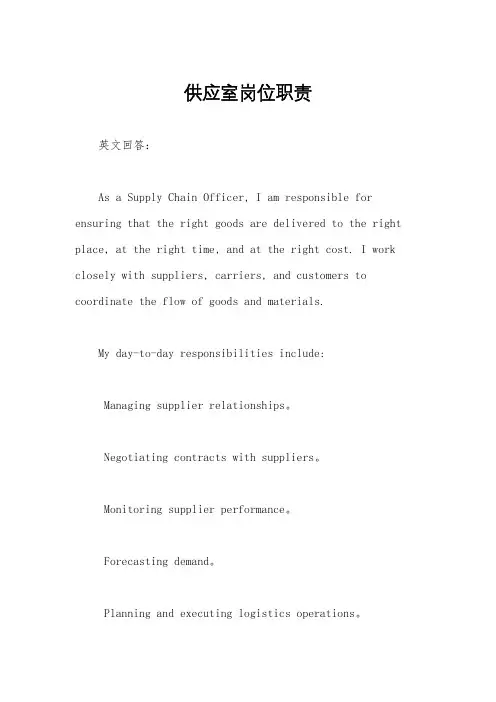 供应室岗位职责

英文回答：

As a Supply Chain Officer, I am responsible for ensuring that the right goods are delivered to the right place, at the right time, and at the right cost. I work closely with suppliers, carriers, and customers to coordinate the flow of goods and materials.

My day-to-day responsibilities include:

Managing supplier relationships。

Negotiating contracts with suppliers。

Monitoring supplier performance。

Forecasting demand。

Planning and executing logistics operations。